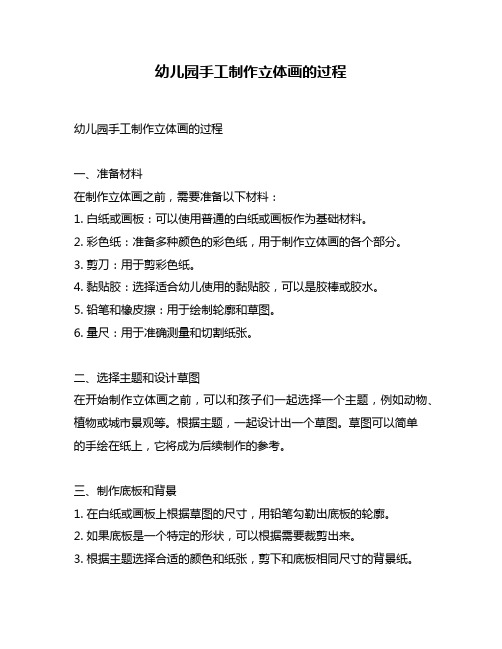 幼儿园手工制作立体画的过程

幼儿园手工制作立体画的过程

一、准备材料
在制作立体画之前，需要准备以下材料：
1. 白纸或画板：可以使用普通的白纸或画板作为基础材料。
2. 彩色纸：准备多种颜色的彩色纸，用于制作立体画的各个部分。
3. 剪刀：用于剪彩色纸。
4. 黏贴胶：选择适合幼儿使用的黏贴胶，可以是胶棒或胶水。
5. 铅笔和橡皮擦：用于绘制轮廓和草图。
6. 量尺：用于准确测量和切割纸张。

二、选择主题和设计草图
在开始制作立体画之前，可以和孩子们一起选择一个主题，例如动物、植物或城市景观等。根据主题，一起设计出一个草图。草图可以简单的手绘在纸上，它将成为后续制作的参考。

三、制作底板和背景
1. 在白纸或画板上根据草图的尺寸，用铅笔勾勒出底板的轮廓。
2. 如果底板是一个特定的形状，可以根据需要裁剪出来。
3. 根据主题选择合适的颜色和纸张，剪下和底板相同尺寸的背景纸。